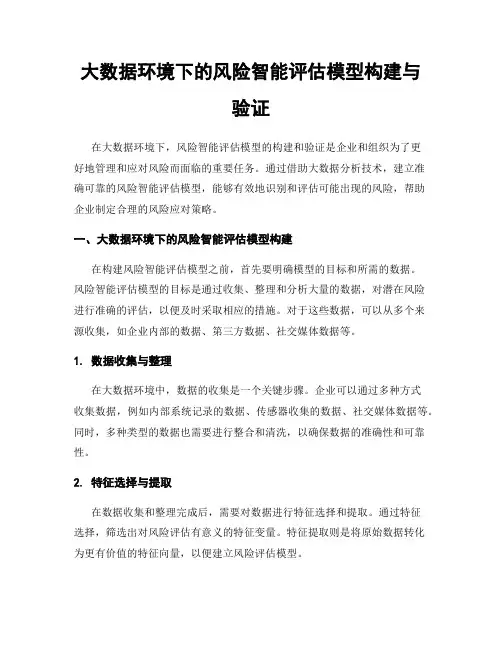 大数据环境下的风险智能评估模型构建与验证

在大数据环境下，风险智能评估模型的构建和验证是企业和组织为了更好地管理和应对风险而面临的重要任务。通过借助大数据分析技术，建立准确可靠的风险智能评估模型，能够有效地识别和评估可能出现的风险，帮助企业制定合理的风险应对策略。

一、大数据环境下的风险智能评估模型构建

在构建风险智能评估模型之前，首先要明确模型的目标和所需的数据。风险智能评估模型的目标是通过收集、整理和分析大量的数据，对潜在风险进行准确的评估，以便及时采取相应的措施。对于这些数据，可以从多个来源收集，如企业内部的数据、第三方数据、社交媒体数据等。

1. 数据收集与整理

在大数据环境中，数据的收集是一个关键步骤。企业可以通过多种方式收集数据，例如内部系统记录的数据、传感器收集的数据、社交媒体数据等。同时，多种类型的数据也需要进行整合和清洗，以确保数据的准确性和可靠性。

2. 特征选择与提取

在数据收集和整理完成后，需要对数据进行特征选择和提取。通过特征选择，筛选出对风险评估有意义的特征变量。特征提取则是将原始数据转化为更有价值的特征向量，以便建立风险评估模型。